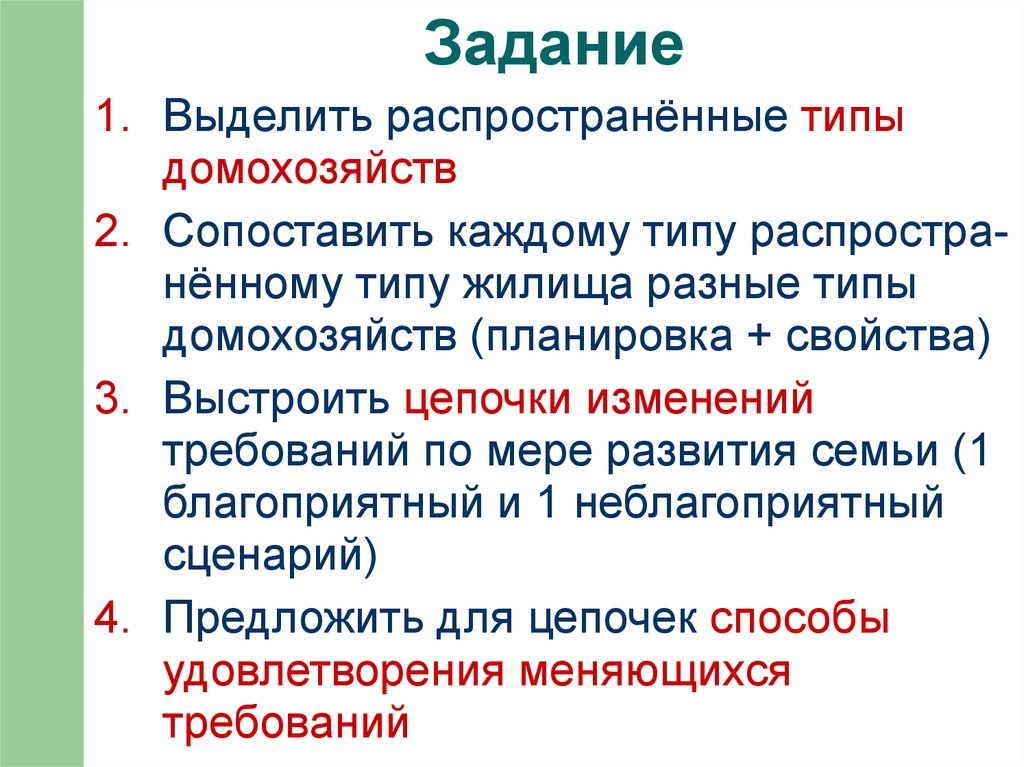 Задание

1. Выделить распространённые типы домохозяйств
2. Сопоставить каждому типу распространённому типу жилища разные типы домохозяйств (планировка + свойства)
3. Выстроить цепочки изменений требований по мере развития семьи (1 благоприятный и 1 неблагоприятный сценарий)
4. Предложить для цепочек способы удовлетворения меняющихся требований